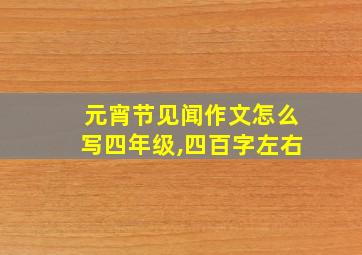 元宵节见闻作文怎么写四年级,四百字左右